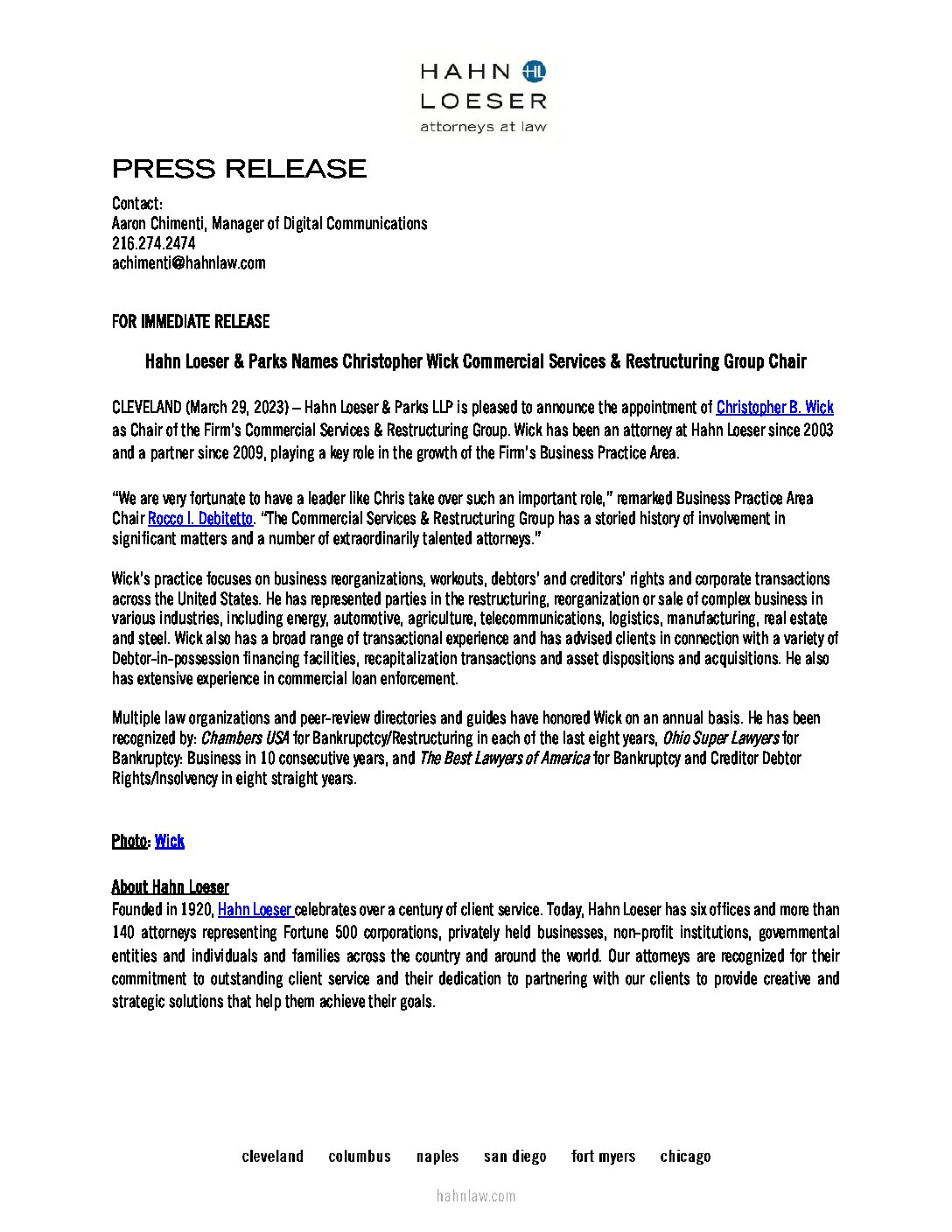 HAHN HL
LOESER
attorneys at law

PRESS RELEASE

Contact:
Aaron Chimenti, Manager of Digital Communications
216.274.2474
achimenti@hahnlaw.com

FOR IMMEDIATE RELEASE

Hahn Loeser & Parks Names Christopher Wick Commercial Services & Restructuring Group Chair

CLEVELAND (March 29, 2023) – Hahn Loeser & Parks LLP is pleased to announce the appointment of Christopher B. Wick as Chair of the Firm's Commercial Services & Restructuring Group. Wick has been an attorney at Hahn Loeser since 2003 and a partner since 2009, playing a key role in the growth of the Firm's Business Practice Area.

"We are very fortunate to have a leader like Chris take over such an important role," remarked Business Practice Area Chair Rocco I. Debitetto. "The Commercial Services & Restructuring Group has a storied history of involvement in significant matters and a number of extraordinarily talented attorneys."

Wick's practice focuses on business reorganizations, workouts, debtors' and creditors' rights and corporate transactions across the United States. He has represented parties in the restructuring, reorganization or sale of complex business in various industries, including energy, automotive, agriculture, telecommunications, logistics, manufacturing, real estate and steel. Wick also has a broad range of transactional experience and has advised clients in connection with a variety of Debtor-in-possession financing facilities, recapitalization transactions and asset dispositions and acquisitions. He also has extensive experience in commercial loan enforcement.

Multiple law organizations and peer-review directories and guides have honored Wick on an annual basis. He has been recognized by: Chambers USA for Bankrupctcy/Restructuring in each of the last eight years, Ohio Super Lawyers for Bankruptcy: Business in 10 consecutive years, and The Best Lawyers of America for Bankruptcy and Creditor Debtor Rights/Insolvency in eight straight years.

Photo: Wick

About Hahn Loeser
Founded in 1920, Hahn Loeser celebrates over a century of client service. Today, Hahn Loeser has six offices and more than 140 attorneys representing Fortune 500 corporations, privately held businesses, non-profit institutions, governmental entities and individuals and families across the country and around the world. Our attorneys are recognized for their commitment to outstanding client service and their dedication to partnering with our clients to provide creative and strategic solutions that help them achieve their goals.

cleveland columbus naples san diego fort myers chicago

hahnlaw.com